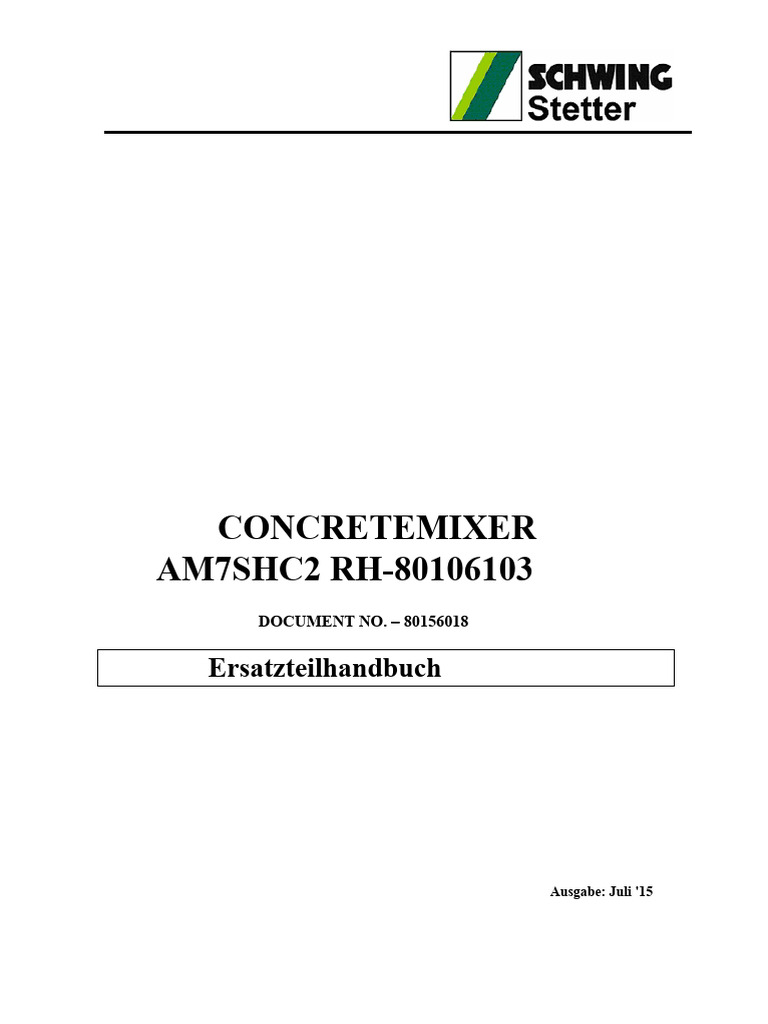 SCHWING
Stetter

CONCRETEMIXER
AM7SHC2 RH-80106103

DOCUMENT NO. – 80156018

Ersatzteilhandbuch

Ausgabe: Juli '15